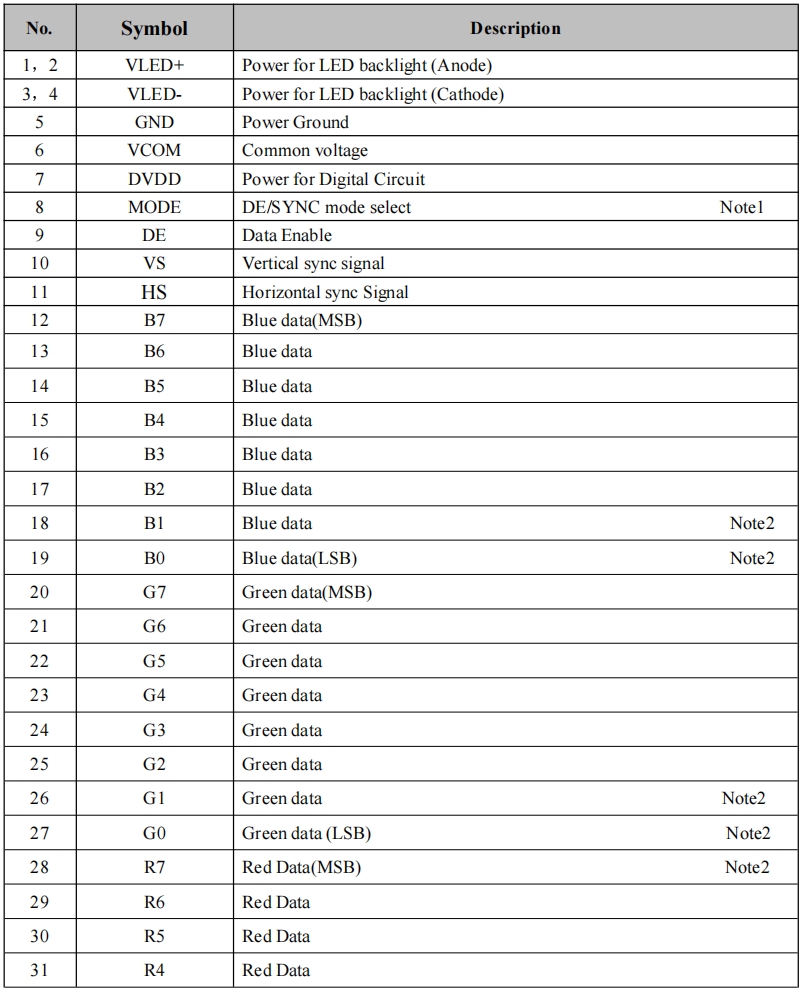 | No. | Symbol | Description |
|---|---|---|
| 1，2 | VLED+ | Power for LED backlight (Anode) |
| 3，4 | VLED- | Power for LED backlight (Cathode) |
| 5 | GND | Power Ground |
| 6 | VCOM | Common voltage |
| 7 | DVDD | Power for Digital Circuit |
| 8 | MODE | DE/SYNC mode select Note1 |
| 9 | DE | Data Enable |
| 10 | VS | Vertical sync signal |
| 11 | HS | Horizontal sync Signal |
| 12 | B7 | Blue data(MSB) |
| 13 | B6 | Blue data |
| 14 | B5 | Blue data |
| 15 | B4 | Blue data |
| 16 | B3 | Blue data |
| 17 | B2 | Blue data |
| 18 | B1 | Blue data Note2 |
| 19 | B0 | Blue data(LSB) Note2 |
| 20 | G7 | Green data(MSB) |
| 21 | G6 | Green data |
| 22 | G5 | Green data |
| 23 | G4 | Green data |
| 24 | G3 | Green data |
| 25 | G2 | Green data |
| 26 | G1 | Green data Note2 |
| 27 | G0 | Green data (LSB) Note2 |
| 28 | R7 | Red Data(MSB) Note2 |
| 29 | R6 | Red Data |
| 30 | R5 | Red Data |
| 31 | R4 | Red Data |